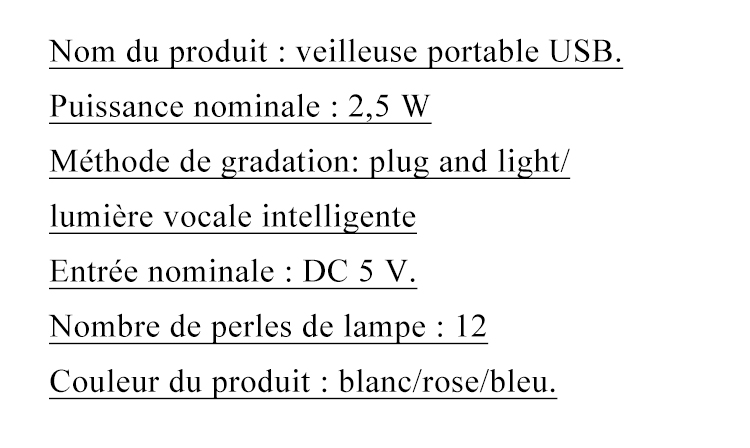 Nom du produit : veilleuse portable USB.

Puissance nominale : 2,5 W

Méthode de gradation: plug and light/ lumière vocale intelligente

Entrée nominale : DC 5 V.

Nombre de perles de lampe : 12

Couleur du produit : blanc/rose/bleu.